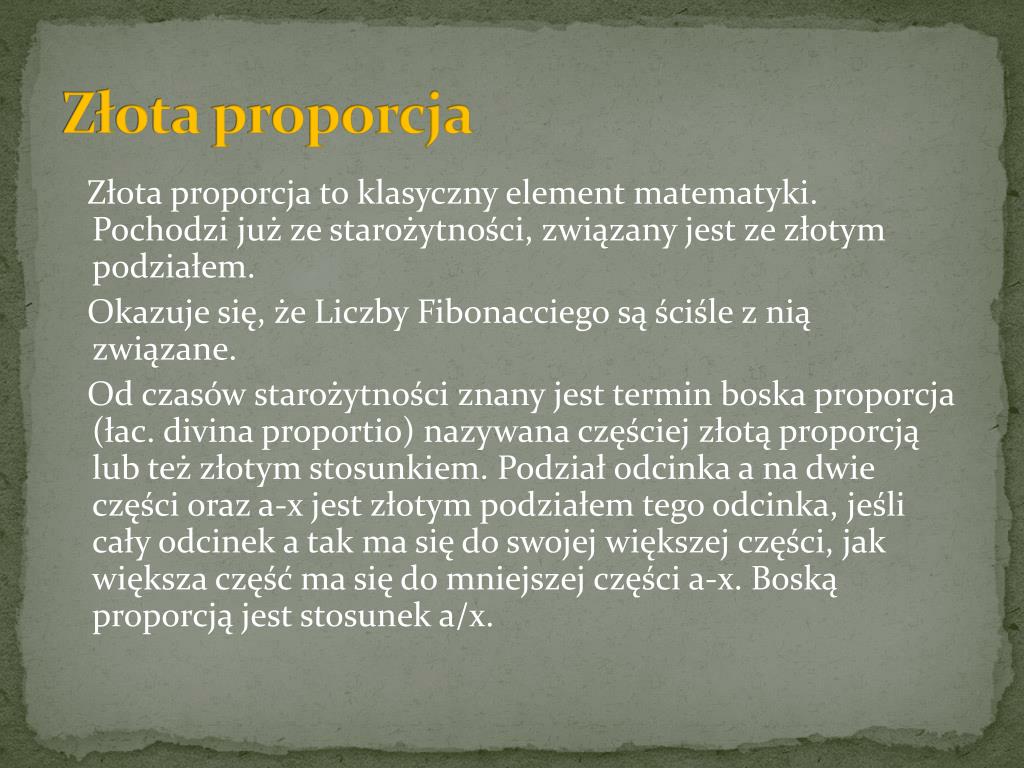 Złota proporcja

Złota proporcja to klasyczny element matematyki. Pochodzi już ze starożytności, związany jest ze złotym podziałem.

Okazuje się, że Liczby Fibonacciego są ściśle z nią związane.

Od czasów starożytności znany jest termin boska proporcja (łac. divina proportio) nazywana częściej złotą proporcją lub też złotym stosunkiem. Podział odcinka a na dwie części oraz a-x jest złotym podziałem tego odcinka, jeśli cały odcinek a tak ma się do swojej większej części, jak większa część ma się do mniejszej części a-x. Boską proporcją jest stosunek a/x.